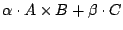 $\alpha \cdot A \times B + \beta \cdot C$